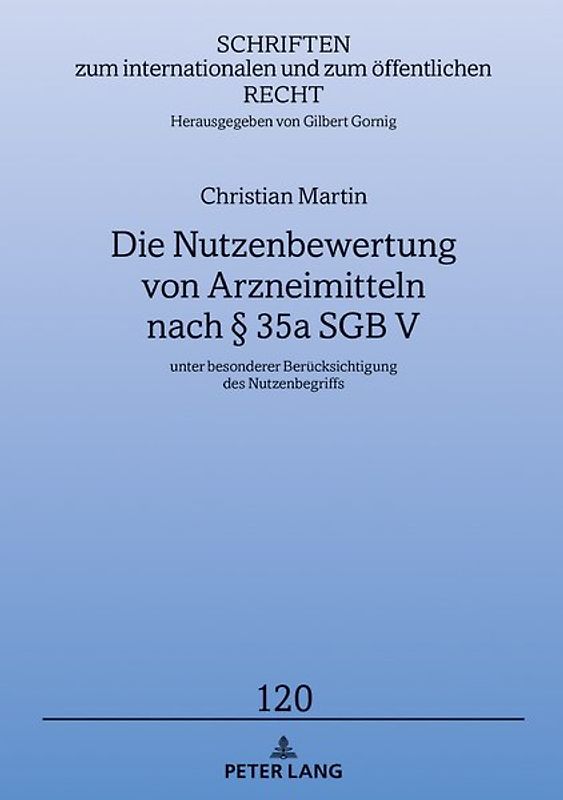 SCHRIFTEN
zum internationalen und zum öffentlichen
RECHT
Herausgegeben von Gilbert Gornig

Christian Martin

Die Nutzenbewertung
von Arzneimitteln
nach § 35a SGB V

unter besonderer Berücksichtigung
des Nutzenbegriffs

120

PETER LANG